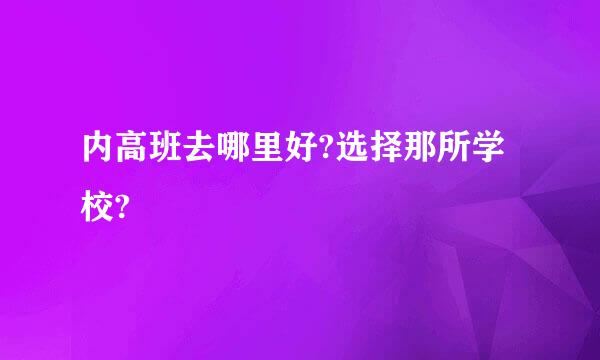 内高班去哪里好?选择那所学校?